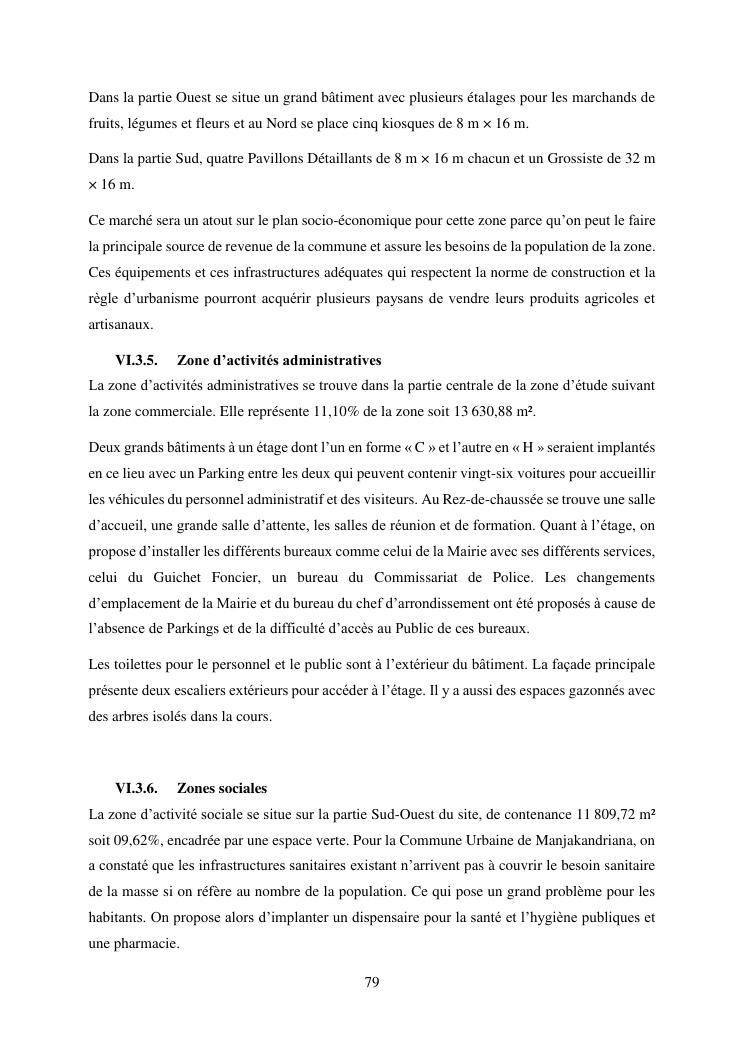 Dans la partie Ouest se situe un grand bâtiment avec plusieurs étalages pour les marchands de fruits, légumes et fleurs et au Nord se place cinq kiosques de 8 m × 16 m.

Dans la partie Sud, quatre Pavillons Détaillants de 8 m × 16 m chacun et un Grossiste de 32 m × 16 m.

Ce marché sera un atout sur le plan socio-économique pour cette zone parce qu'on peut le faire la principale source de revenue de la commune et assure les besoins de la population de la zone. Ces équipements et ces infrastructures adéquates qui respectent la norme de construction et la règle d'urbanisme pourront acquérir plusieurs paysans de vendre leurs produits agricoles et artisanaux.

VI.3.5. Zone d'activités administratives

La zone d'activités administratives se trouve dans la partie centrale de la zone d'étude suivant la zone commerciale. Elle représente 11,10% de la zone soit 13 630,88 m².

Deux grands bâtiments à un étage dont l'un en forme « C » et l'autre en « H » seraient implantés en ce lieu avec un Parking entre les deux qui peuvent contenir vingt-six voitures pour accueillir les véhicules du personnel administratif et des visiteurs. Au Rez-de-chaussée se trouve une salle d'accueil, une grande salle d'attente, les salles de réunion et de formation. Quant à l'étage, on propose d'installer les différents bureaux comme celui de la Mairie avec ses différents services, celui du Guichet Foncier, un bureau du Commissariat de Police. Les changements d'emplacement de la Mairie et du bureau du chef d'arrondissement ont été proposés à cause de l'absence de Parkings et de la difficulté d'accès au Public de ces bureaux.

Les toilettes pour le personnel et le public sont à l'extérieur du bâtiment. La façade principale présente deux escaliers extérieurs pour accéder à l'étage. Il y a aussi des espaces gazonnés avec des arbres isolés dans la cours.

VI.3.6. Zones sociales

La zone d'activité sociale se situe sur la partie Sud-Ouest du site, de contenance 11 809,72 m² soit 09,62%, encadrée par une espace verte. Pour la Commune Urbaine de Manjakandriana, on a constaté que les infrastructures sanitaires existant n'arrivent pas à couvrir le besoin sanitaire de la masse si on réfère au nombre de la population. Ce qui pose un grand problème pour les habitants. On propose alors d'implanter un dispensaire pour la santé et l'hygiène publiques et une pharmacie.

79